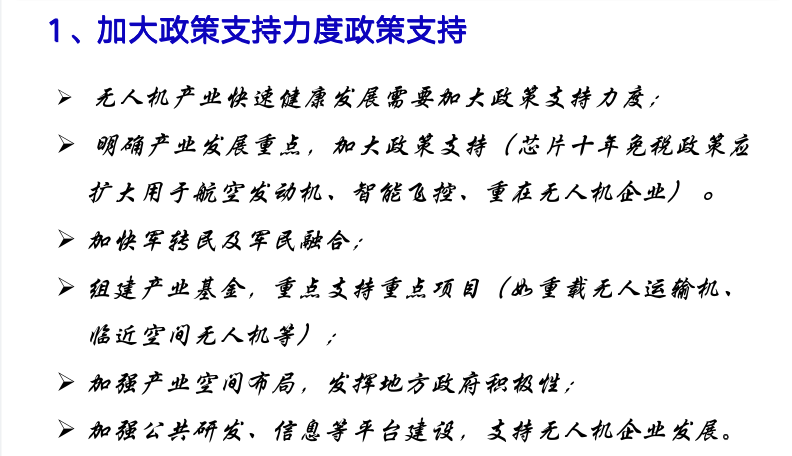 1、加大政策支持力度政策支持

➢ 无人机产业快速健康发展需要加大政策支持力度;

➢ 明确产业发展重点，加大政策支持（芯片十年免税政策应扩大用于航空发动机、智能飞控、重在无人机企业）。

➢ 加快军转民及军民融合;

➢ 组建产业基金，重点支持重点项目（如重载无人运输机、临近空间无人机等）;

➢ 加强产业空间布局，发挥地方政府积极性;

➢ 加强公共研发、信息等平台建设，支持无人机企业发展。